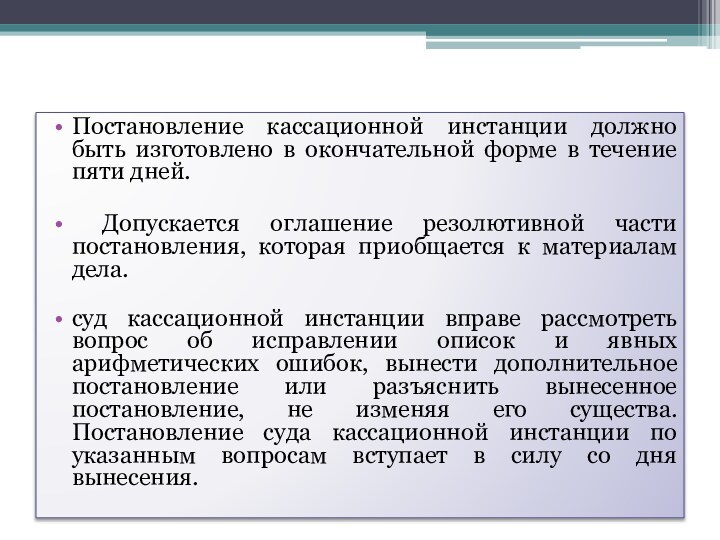 • Постановление кассационной инстанции должно быть изготовлено в окончательной форме в течение пяти дней.

• Допускается оглашение резолютивной части постановления, которая приобщается к материалам дела.

• суд кассационной инстанции вправе рассмотреть вопрос об исправлении описок и явных арифметических ошибок, вынести дополнительное постановление или разъяснить вынесенное постановление, не изменяя его существа. Постановление суда кассационной инстанции по указанным вопросам вступает в силу со дня вынесения.